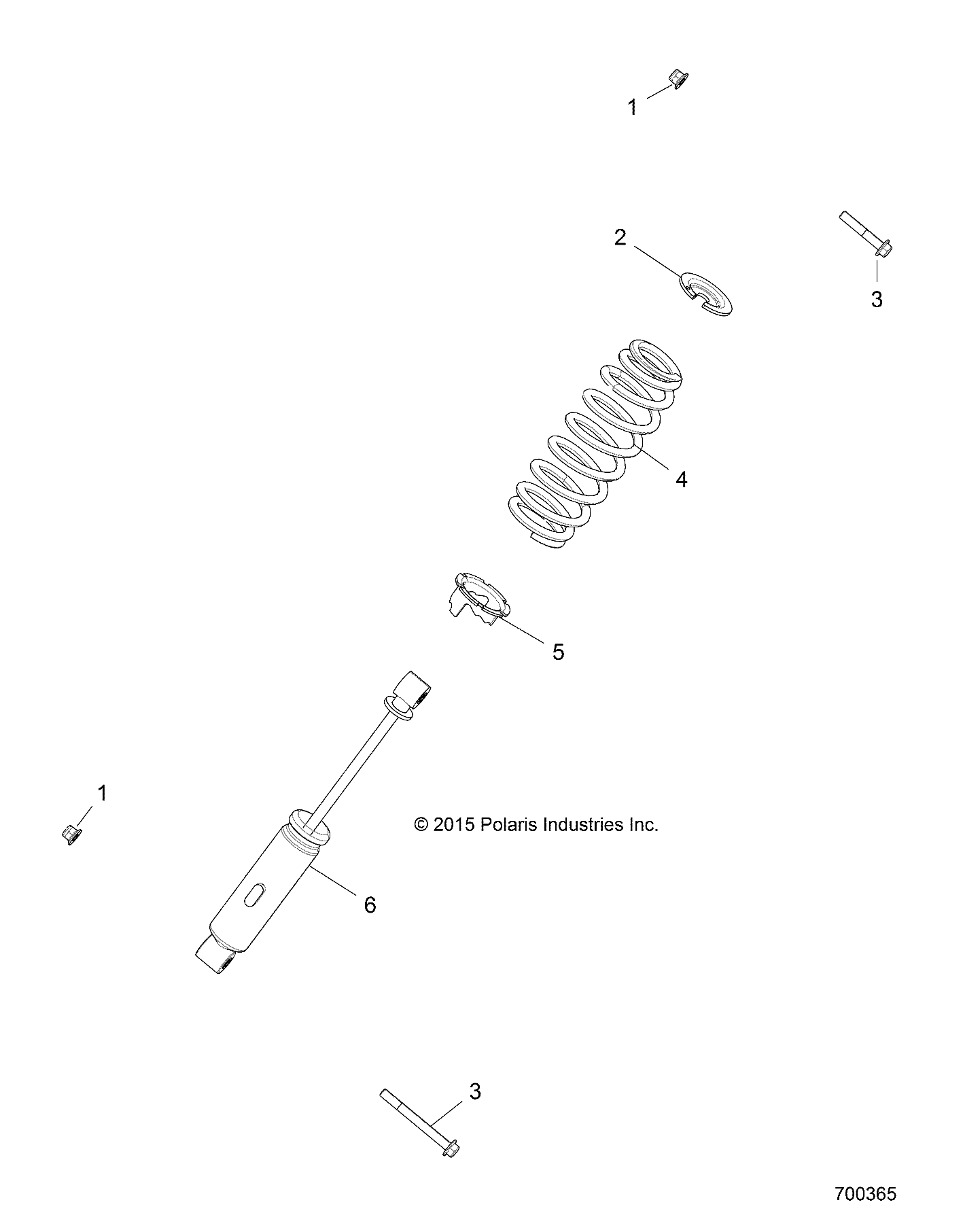 1

2

3

4

5

1

© 2015 Polaris Industries Inc.

6

3

700365